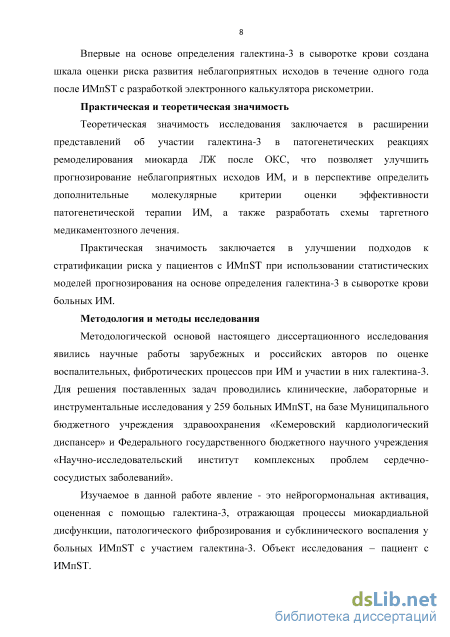 8

Впервые на основе определения галектина-3 в сыворотке крови создана шкала оценки риска развития неблагоприятных исходов в течение одного года после ИМпST с разработкой электронного калькулятора рискометрии.

Практическая и теоретическая значимость

Теоретическая значимость исследования заключается в расширении представлений об участии галектина-3 в патогенетических реакциях ремоделирования миокарда ЛЖ после ОКС, что позволяет улучшить прогнозирование неблагоприятных исходов ИМ, и в перспективе определить дополнительные молекулярные критерии оценки эффективности патогенетической терапии ИМ, а также разработать схемы таргетного медикаментозного лечения.

Практическая значимость заключается в улучшении подходов к стратификации риска у пациентов с ИМпST при использовании статистических моделей прогнозирования на основе определения галектина-3 в сыворотке крови больных ИМ.

Методология и методы исследования

Методологической основой настоящего диссертационного исследования явились научные работы зарубежных и российских авторов по оценке воспалительных, фибротических процессов при ИМ и участии в них галектина-3. Для решения поставленных задач проводились клинические, лабораторные и инструментальные исследования у 259 больных ИМпST, на базе Муниципального бюджетного учреждения здравоохранения «Кемеровский кардиологический диспансер» и Федерального государственного бюджетного научного учреждения «Научно-исследовательский институт комплексных проблем сердечно-сосудистых заболеваний».

Изучаемое в данной работе явление - это нейрогормональная активация, оцененная с помощью галектина-3, отражающая процессы миокардиальной дисфункции, патологического фиброзирования и субклинического воспаления у больных ИМпST с участием галектина-3. Объект исследования – пациент с ИМпST.

dsLib.net
библиотека диссертаций